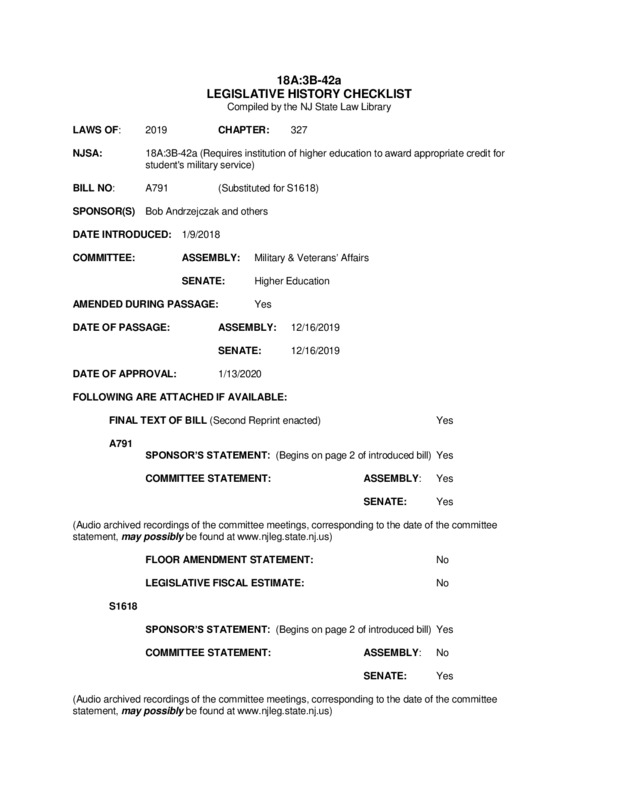 18A:3B-42a
LEGISLATIVE HISTORY CHECKLIST
Compiled by the NJ State Law Library

LAWS OF: 2019 CHAPTER: 327

NJSA: 18A:3B-42a (Requires institution of higher education to award appropriate credit for student's military service)

BILL NO: A791 (Substituted for S1618)

SPONSOR(S) Bob Andrzejczak and others

DATE INTRODUCED: 1/9/2018

COMMITTEE: ASSEMBLY: Military & Veterans' Affairs

SENATE: Higher Education

AMENDED DURING PASSAGE: Yes

DATE OF PASSAGE: ASSEMBLY: 12/16/2019

SENATE: 12/16/2019

DATE OF APPROVAL: 1/13/2020

FOLLOWING ARE ATTACHED IF AVAILABLE:

FINAL TEXT OF BILL (Second Reprint enacted) Yes

A791

SPONSOR'S STATEMENT: (Begins on page 2 of introduced bill) Yes

COMMITTEE STATEMENT: ASSEMBLY: Yes

SENATE: Yes

(Audio archived recordings of the committee meetings, corresponding to the date of the committee statement, may possibly be found at www.njleg.state.nj.us)

FLOOR AMENDMENT STATEMENT: No

LEGISLATIVE FISCAL ESTIMATE: No

S1618

SPONSOR'S STATEMENT: (Begins on page 2 of introduced bill) Yes

COMMITTEE STATEMENT: ASSEMBLY: No

SENATE: Yes

(Audio archived recordings of the committee meetings, corresponding to the date of the committee statement, may possibly be found at www.njleg.state.nj.us)